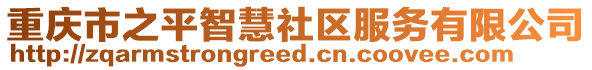 重庆市之平智慧社区服务有限公司
http://zqarmstrongreed.cn.coovee.com